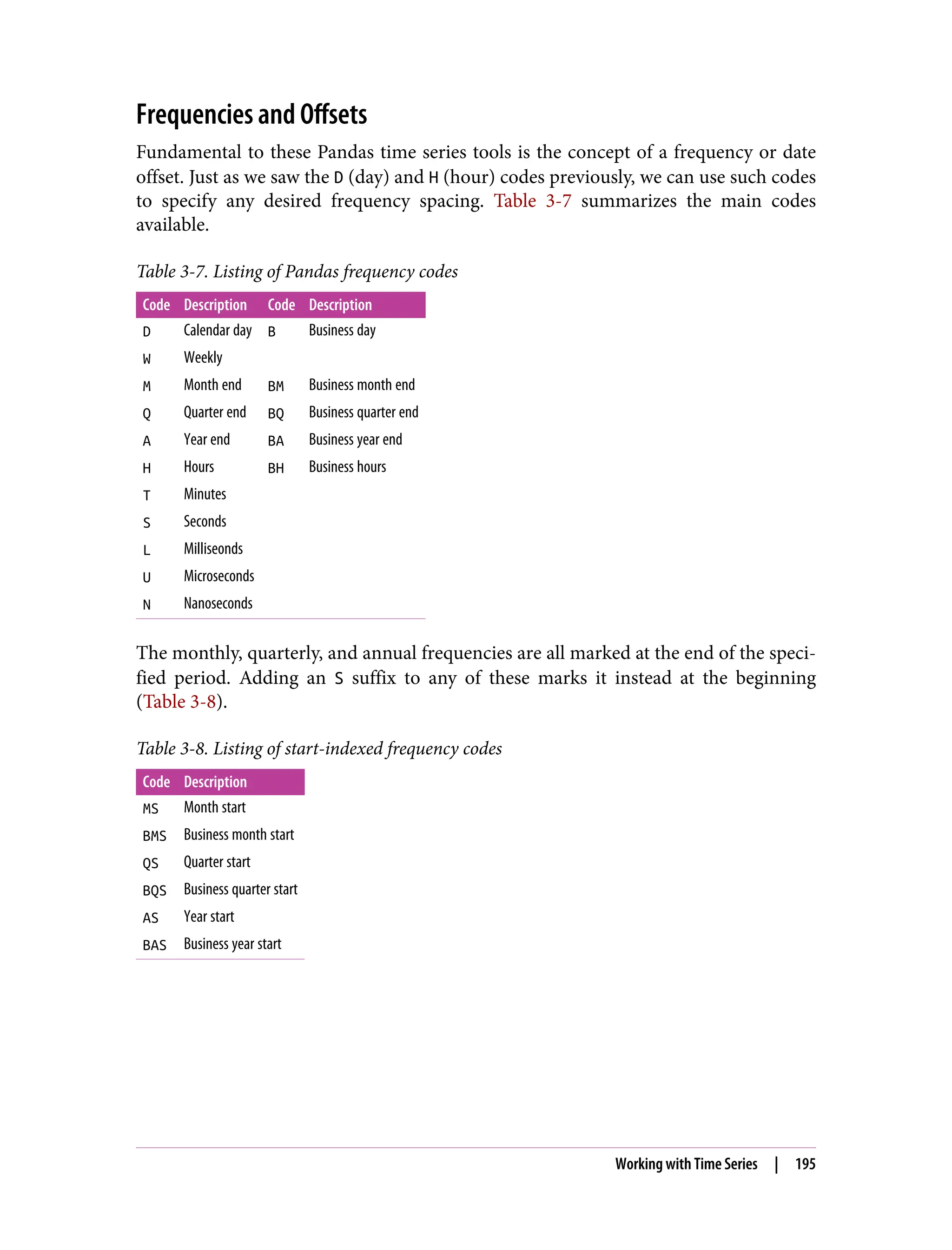 Frequencies and Offsets

Fundamental to these Pandas time series tools is the concept of a frequency or date offset. Just as we saw the D (day) and H (hour) codes previously, we can use such codes to specify any desired frequency spacing. Table 3-7 summarizes the main codes available.

Table 3-7. Listing of Pandas frequency codes

| Code | Description | Code | Description |
|---|---|---|---|
| D | Calendar day | B | Business day |
| W | Weekly | | |
| M | Month end | BM | Business month end |
| Q | Quarter end | BQ | Business quarter end |
| A | Year end | BA | Business year end |
| H | Hours | BH | Business hours |
| T | Minutes | | |
| S | Seconds | | |
| L | Milliseonds | | |
| U | Microseconds | | |
| N | Nanoseconds | | |

The monthly, quarterly, and annual frequencies are all marked at the end of the specified period. Adding an S suffix to any of these marks it instead at the beginning (Table 3-8).

Table 3-8. Listing of start-indexed frequency codes

| Code | Description |
|---|---|
| MS | Month start |
| BMS | Business month start |
| QS | Quarter start |
| BQS | Business quarter start |
| AS | Year start |
| BAS | Business year start |

Working with Time Series | 195